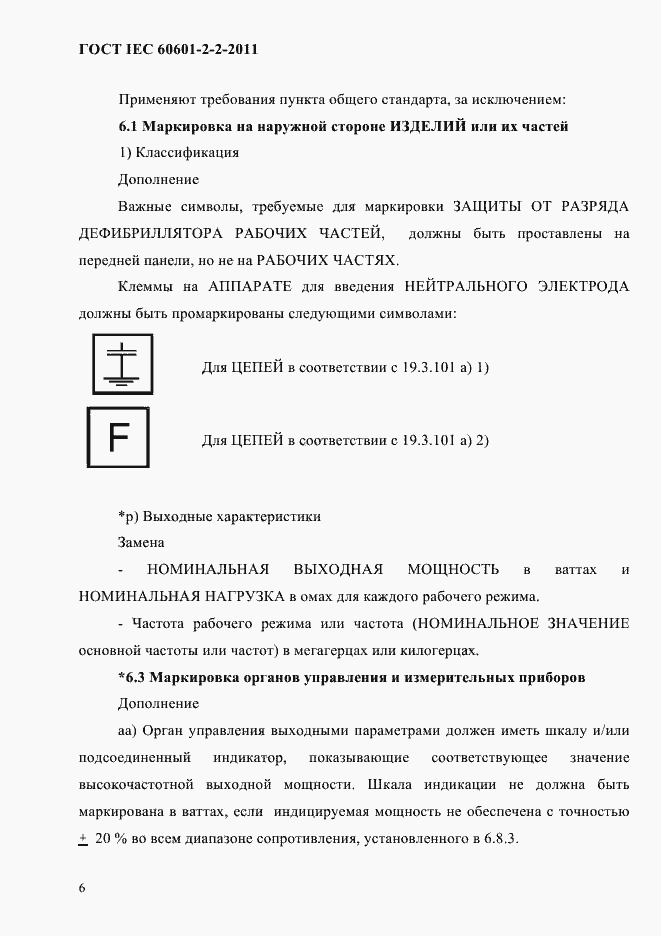 ГОСТ IEC 60601-2-2-2011

Применяют требования пункта общего стандарта, за исключением:

6.1 Маркировка на наружной стороне ИЗДЕЛИЙ или их частей

1) Классификация

Дополнение

Важные символы, требуемые для маркировки ЗАЩИТЫ ОТ РАЗРЯДА ДЕФИБРИЛЛЯТОРА РАБОЧИХ ЧАСТЕЙ, должны быть проставлены на передней панели, но не на РАБОЧИХ ЧАСТЯХ.

Клеммы на АППАРАТЕ для введения НЕЙТРАЛЬНОГО ЭЛЕКТРОДА должны быть промаркированы следующими символами:

Для ЦЕПЕЙ в соответствии с 19.3.101 а) 1)

F

Для ЦЕПЕЙ в соответствии с 19.3.101 а) 2)

*р) Выходные характеристики

Замена

- НОМИНАЛЬНАЯ ВЫХОДНАЯ МОЩНОСТЬ в ваттах и НОМИНАЛЬНАЯ НАГРУЗКА в омах для каждого рабочего режима.

- Частота рабочего режима или частота (НОМИНАЛЬНОЕ ЗНАЧЕНИЕ основной частоты или частот) в мегагерцах или килогерцах.

*6.3 Маркировка органов управления и измерительных приборов

Дополнение

аа) Орган управления выходными параметрами должен иметь шкалу и/или подсоединенный индикатор, показывающие соответствующее значение высокочастотной выходной мощности. Шкала индикации не должна быть маркирована в ваттах, если индицируемая мощность не обеспечена с точностью $\pm$ 20 % во всем диапазоне сопротивления, установленного в 6.8.3.

6